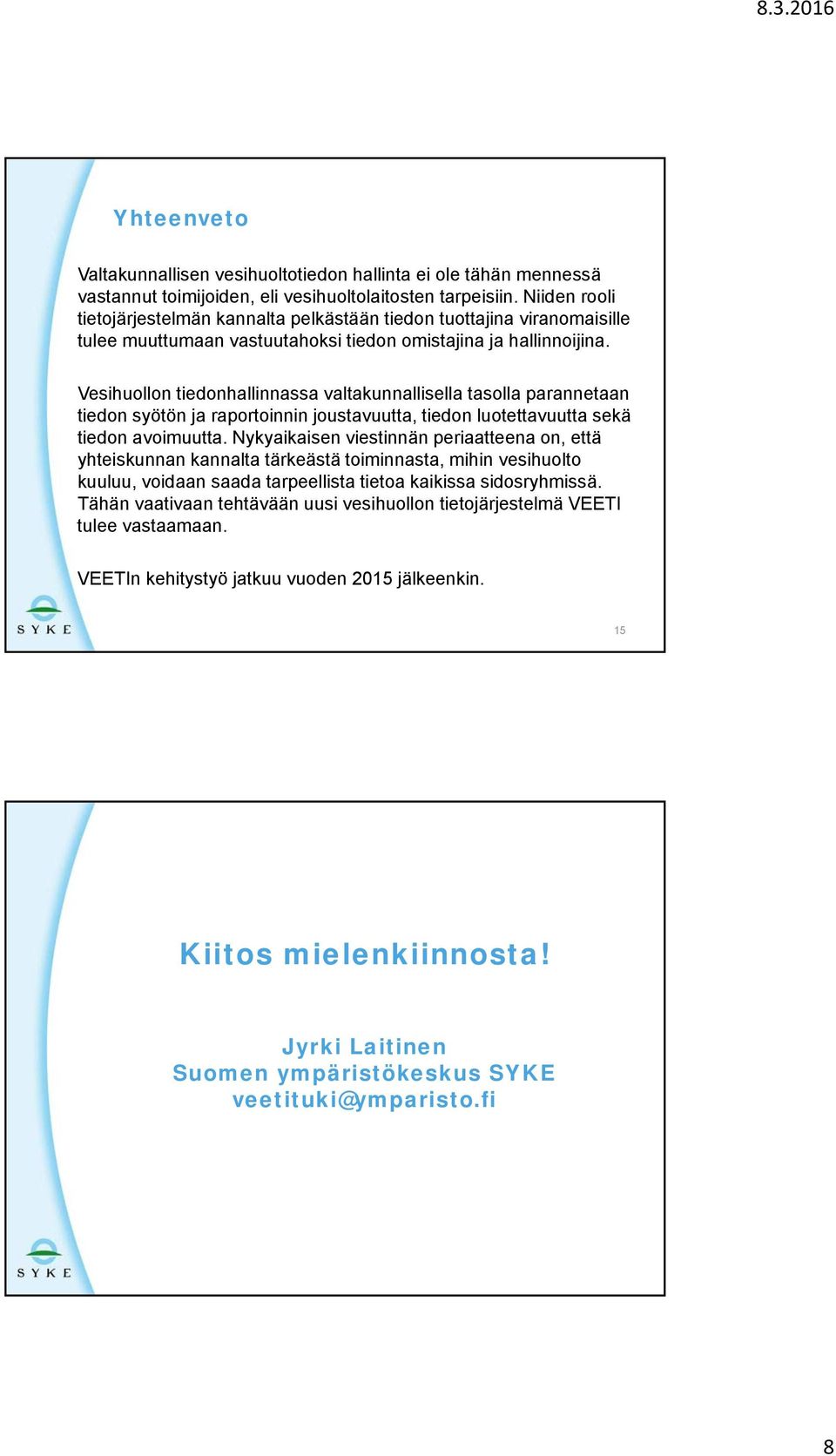 8.3.2016

Yhteenveto

Valtakunnallisen vesihuoltotiedon hallinta ei ole tähän mennessä vastannut toimijoiden, eli vesihuoltolaitosten tarpeisiin. Niiden rooli tietojärjestelmän kannalta pelkästään tiedon tuottajina viranomaisille tulee muuttumaan vastuutahoksi tiedon omistajina ja hallinnoijina.

Vesihuollon tiedonhallinnassa valtakunnallisella tasolla parannetaan tiedon syötön ja raportoinnin joustavuutta, tiedon luotettavuutta sekä tiedon avoimuutta. Nykyaikaisen viestinnän periaatteena on, että yhteiskunnan kannalta tärkeästä toiminnasta, mihin vesihuolto kuuluu, voidaan saada tarpeellista tietoa kaikissa sidosryhmissä. Tähän vaativaan tehtävään uusi vesihuollon tietojärjestelmä VEETI tulee vastaamaan.

VEETIn kehitystyö jatkuu vuoden 2015 jälkeenkin.

SYKE

15

Kiitos mielenkiinnosta!

Jyrki Laitinen
Suomen ympäristökeskus SYKE
veetituki@ymparisto.fi

SYKE

8